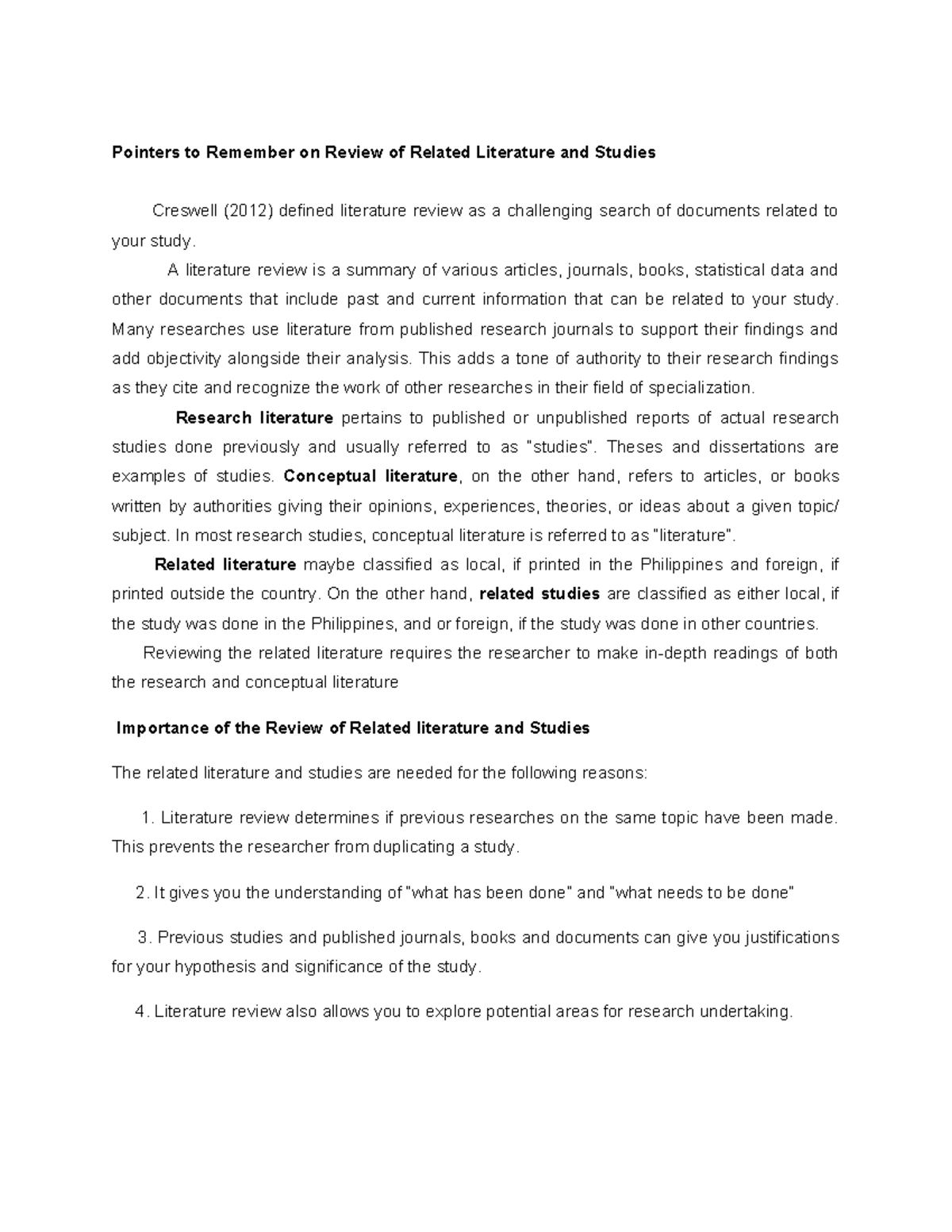 Pointers to Remember on Review of Related Literature and Studies

Creswell (2012) defined literature review as a challenging search of documents related to your study.

A literature review is a summary of various articles, journals, books, statistical data and other documents that include past and current information that can be related to your study. Many researches use literature from published research journals to support their findings and add objectivity alongside their analysis. This adds a tone of authority to their research findings as they cite and recognize the work of other researches in their field of specialization.

Research literature pertains to published or unpublished reports of actual research studies done previously and usually referred to as "studies". Theses and dissertations are examples of studies. Conceptual literature, on the other hand, refers to articles, or books written by authorities giving their opinions, experiences, theories, or ideas about a given topic/ subject. In most research studies, conceptual literature is referred to as "literature".

Related literature maybe classified as local, if printed in the Philippines and foreign, if printed outside the country. On the other hand, related studies are classified as either local, if the study was done in the Philippines, and or foreign, if the study was done in other countries.

Reviewing the related literature requires the researcher to make in-depth readings of both the research and conceptual literature

Importance of the Review of Related literature and Studies

The related literature and studies are needed for the following reasons:

1. Literature review determines if previous researches on the same topic have been made. This prevents the researcher from duplicating a study.

2. It gives you the understanding of "what has been done" and "what needs to be done"

3. Previous studies and published journals, books and documents can give you justifications for your hypothesis and significance of the study.

4. Literature review also allows you to explore potential areas for research undertaking.